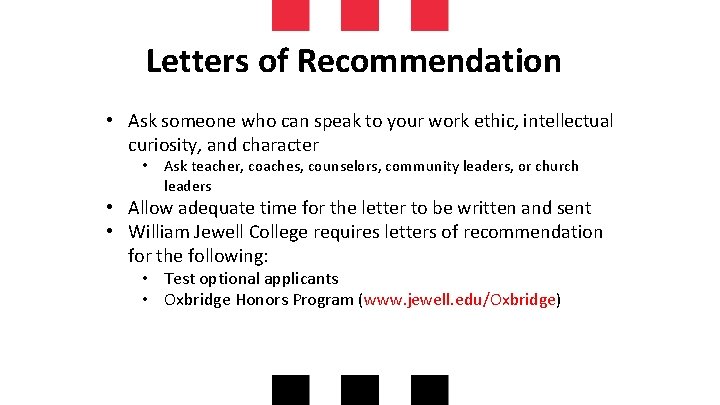 Letters of Recommendation

• Ask someone who can speak to your work ethic, intellectual curiosity, and character
  • Ask teacher, coaches, counselors, community leaders, or church leaders
• Allow adequate time for the letter to be written and sent
• William Jewell College requires letters of recommendation for the following:
  • Test optional applicants
  • Oxbridge Honors Program (www.jewell.edu/Oxbridge)